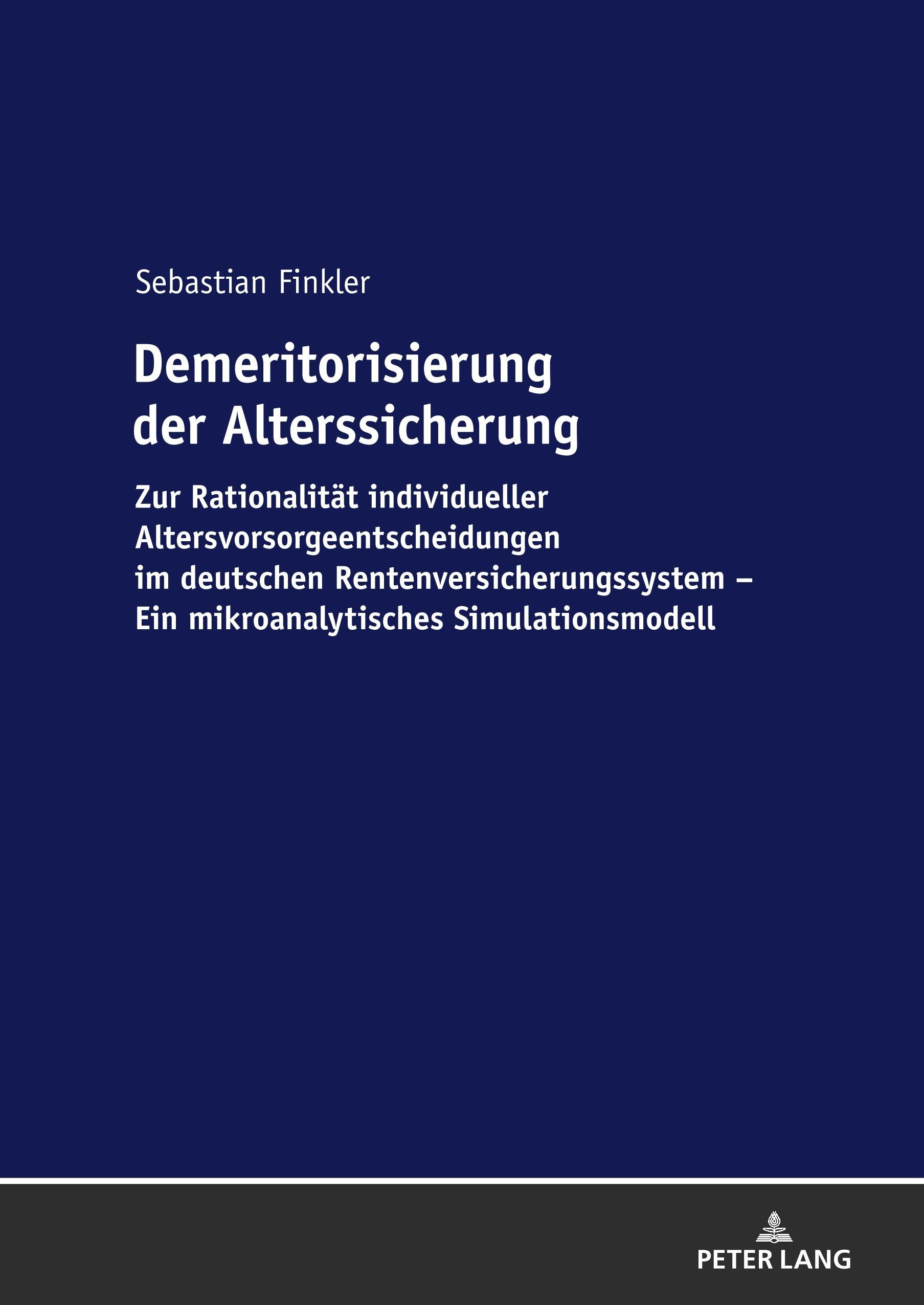 Sebastian Finkler

Demeritorisierung der Alterssicherung

Zur Rationalität individueller Altersvorsorgeentscheidungen im deutschen Rentenversicherungssystem – Ein mikroanalytisches Simulationsmodell

PETER LANG